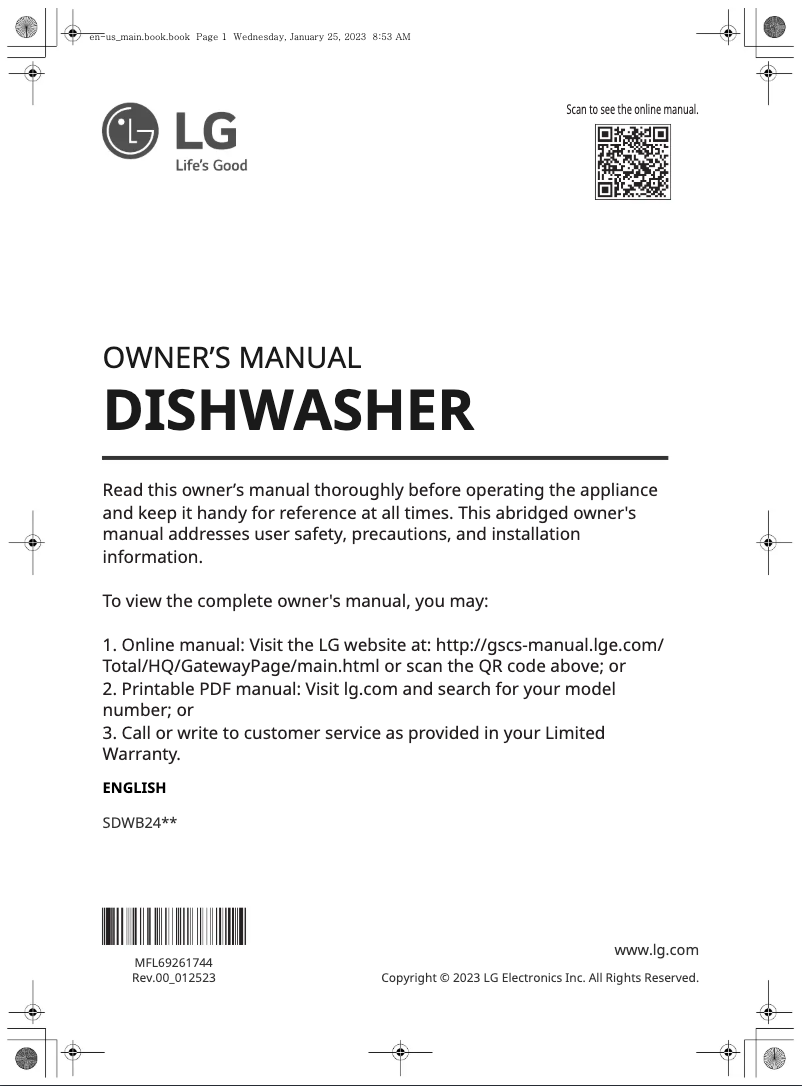 en-us_main.book.book Page 1 Wednesday, January 25, 2023 8:53 AM

LG
Life's Good

Scan to see the online manual.

OWNER'S MANUAL
DISHWASHER

Read this owner's manual thoroughly before operating the appliance and keep it handy for reference at all times. This abridged owner's manual addresses user safety, precautions, and installation information.

To view the complete owner's manual, you may:

1. Online manual: Visit the LG website at: http://gscs-manual.lge.com/Total/HQ/GatewayPage/main.html or scan the QR code above; or
2. Printable PDF manual: Visit lg.com and search for your model number; or
3. Call or write to customer service as provided in your Limited Warranty.

ENGLISH

SDWB24**

MFL69261744
Rev.00_012523

www.lg.com
Copyright © 2023 LG Electronics Inc. All Rights Reserved.